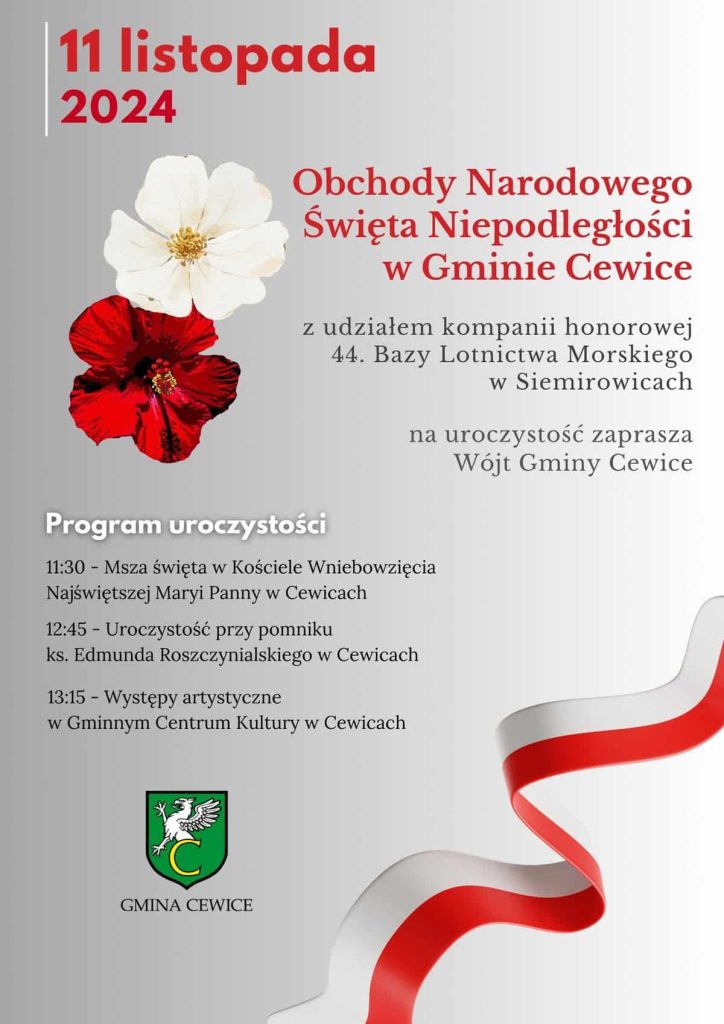 11 listopada
2024

Obchody Narodowego
Święta Niepodległości
w Gminie Cewice

z udziałem kompanii honorowej
44. Bazy Lotnictwa Morskiego
w Siemirowicach

na uroczystość zaprasza
Wójt Gminy Cewice

Program uroczystości

11:30 - Msza święta w Kościele Wniebowzięcia Najświętszej Maryi Panny w Cewicach

12:45 - Uroczystość przy pomniku ks. Edmunda Roszczynialskiego w Cewicach

13:15 - Występy artystyczne w Gminnym Centrum Kultury w Cewicach

C

GMINA CEWICE